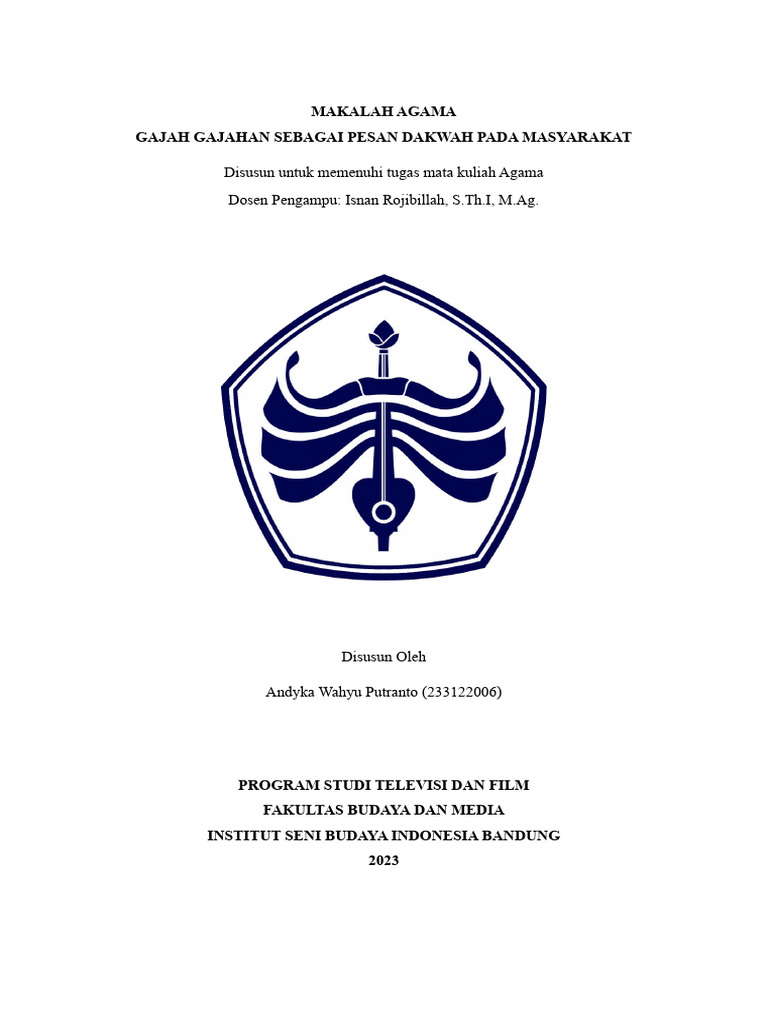 MAKALAH AGAMA
GAJAH GAJAHAN SEBAGAI PESAN DAKWAH PADA MASYARAKAT

Disusun untuk memenuhi tugas mata kuliah Agama
Dosen Pengampu: Isnan Rojibillah, S.Th.I, M.Ag.

Disusun Oleh

Andyka Wahyu Putranto (233122006)

PROGRAM STUDI TELEVISI DAN FILM
FAKULTAS BUDAYA DAN MEDIA
INSTITUT SENI BUDAYA INDONESIA BANDUNG
2023